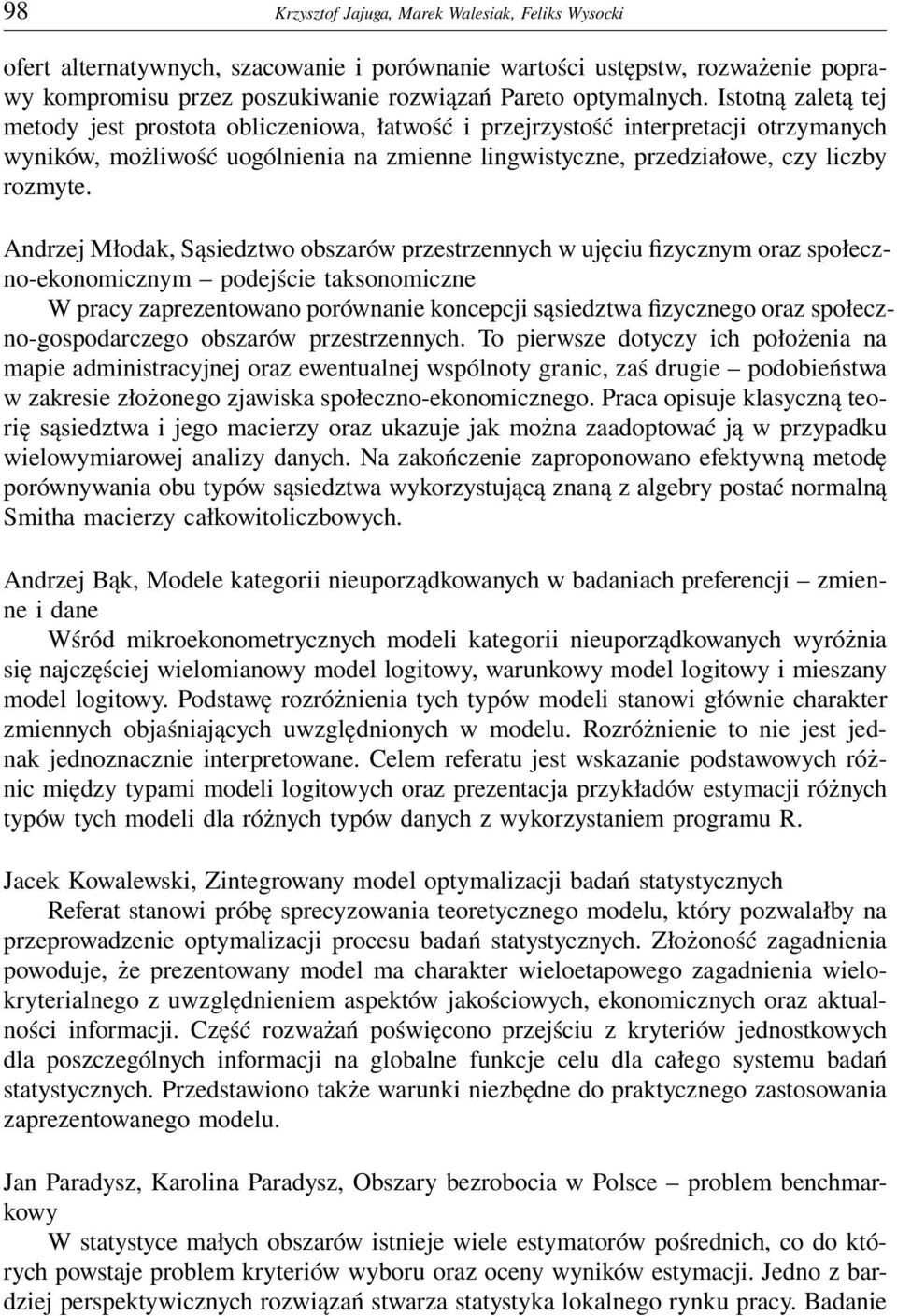 98 Krzysztof Jajuga, Marek Walesiak, Feliks Wysocki

ofert alternatywnych, szacowanie i porównanie wartości ustępstw, rozważenie poprawy kompromisu przez poszukiwanie rozwiązań Pareto optymalnych. Istotną zaletą tej metody jest prostota obliczeniowa, łatwość i przejrzystość interpretacji otrzymanych wyników, możliwość uogólnienia na zmienne lingwistyczne, przedziałowe, czy liczby rozmyte.

Andrzej Młodak, Sąsiedztwo obszarów przestrzennych w ujęciu fizycznym oraz społeczno-ekonomicznym – podejście taksonomiczne
W pracy zaprezentowano porównanie koncepcji sąsiedztwa fizycznego oraz społeczno-gospodarczego obszarów przestrzennych. To pierwsze dotyczy ich położenia na mapie administracyjnej oraz ewentualnej wspólnoty granic, zaś drugie – podobieństwa w zakresie złożonego zjawiska społeczno-ekonomicznego. Praca opisuje klasyczną teorię sąsiedztwa i jego macierzy oraz ukazuje jak można zaadoptować ją w przypadku wielowymiarowej analizy danych. Na zakończenie zaproponowano efektywną metodę porównywania obu typów sąsiedztwa wykorzystującą znaną z algebry postać normalną Smitha macierzy całkowitoliczbowych.

Andrzej Bąk, Modele kategorii nieuporządkowanych w badaniach preferencji – zmienne i dane
Wśród mikroekonometrycznych modeli kategorii nieuporządkowanych wyróżnia się najczęściej wielomianowy model logitowy, warunkowy model logitowy i mieszany model logitowy. Podstawę rozróżnienia tych typów modeli stanowi głównie charakter zmiennych objaśniających uwzględnionych w modelu. Rozróżnienie to nie jest jednak jednoznacznie interpretowane. Celem referatu jest wskazanie podstawowych różnic między typami modeli logitowych oraz prezentacja przykładów estymacji różnych typów tych modeli dla różnych typów danych z wykorzystaniem programu R.

Jacek Kowalewski, Zintegrowany model optymalizacji badań statystycznych
Referat stanowi próbę sprecyzowania teoretycznego modelu, który pozwalałby na przeprowadzenie optymalizacji procesu badań statystycznych. Złożoność zagadnienia powoduje, że prezentowany model ma charakter wieloetapowego zagadnienia wielokryterialnego z uwzględnieniem aspektów jakościowych, ekonomicznych oraz aktualności informacji. Część rozważań poświęcono przejściu z kryteriów jednostkowych dla poszczególnych informacji na globalne funkcje celu dla całego systemu badań statystycznych. Przedstawiono także warunki niezbędne do praktycznego zastosowania zaprezentowanego modelu.

Jan Paradysz, Karolina Paradysz, Obszary bezrobocia w Polsce – problem benchmarkowy
W statystyce małych obszarów istnieje wiele estymatorów pośrednich, co do których powstaje problem kryteriów wyboru oraz oceny wyników estymacji. Jedno z bardziej perspektywicznych rozwiązań stwarza statystyka lokalnego rynku pracy. Badanie